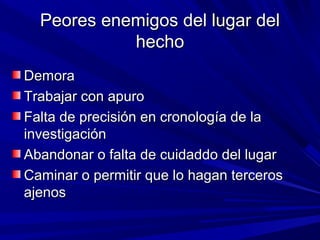 Peores enemigos del lugar del hecho

Demora
Trabajar con apuro
Falta de precisión en cronología de la investigación
Abandonar o falta de cuidaddo del lugar
Caminar o permitir que lo hagan terceros ajenos